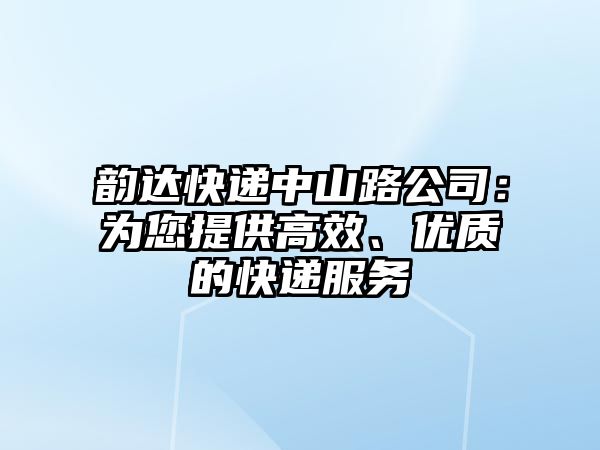 韵达快递中山路公司：为您提供高效、优质的快递服务